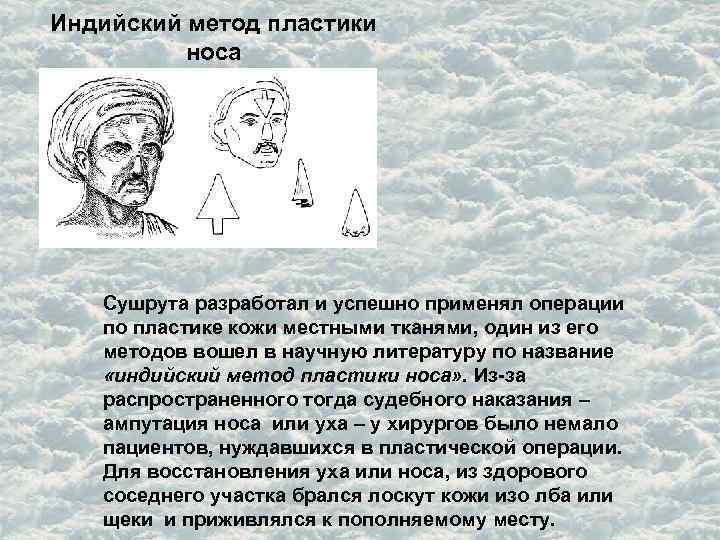 Индийский метод пластики носа

Сушрута разработал и успешно применял операции по пластике кожи местными тканями, один из его методов вошел в научную литературу по название «индийский метод пластики носа». Из-за распространенного тогда судебного наказания – ампутация носа или уха – у хирургов было немало пациентов, нуждавшихся в пластической операции. Для восстановления уха или носа, из здорового соседнего участка брался лоскут кожи изо лба или щеки и приживлялся к пополняемому месту.